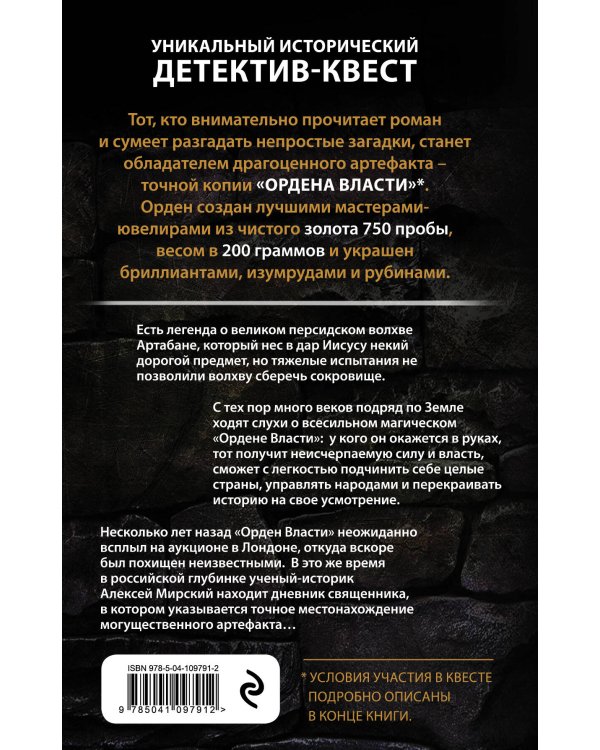 УНИКАЛЬНЫЙ ИСТОРИЧЕСКИЙ
ДЕТЕКТИВ-КВЕСТ

Тот, кто внимательно прочитает роман и сумеет разгадать непростые загадки, станет обладателем драгоценного артефакта – точной копии «ОРДЕНА ВЛАСТИ»*. Орден создан лучшими мастерами-ювелирами из чистого золота 750 пробы, весом в 200 граммов и украшен бриллиантами, изумрудами и рубинами.

Есть легенда о великом персидском волхве Артабане, который нес в дар Иисусу некий дорогой предмет, но тяжелые испытания не позволили волхву сберечь сокровище.

С тех пор много веков подряд по Земле ходят слухи о всесильном магическом «Ордене Власти»: у кого он окажется в руках, тот получит неисчерпаемую силу и власть, сможет с легкостью подчинить себе целые страны, управлять народами и перекраивать историю на свое усмотрение.

Несколько лет назад «Орден Власти» неожиданно всплыл на аукционе в Лондоне, откуда вскоре был похищен неизвестными. В это же время в российской глубинке ученый-историк Алексей Мирский находит дневник священника, в котором указывается точное местонахождение могущественного артефакта…

ISBN 978-5-04-109791-2

9 785041 097912 >

* УСЛОВИЯ УЧАСТИЯ В КВЕСТЕ ПОДРОБНО ОПИСАНЫ В КОНЦЕ КНИГИ.